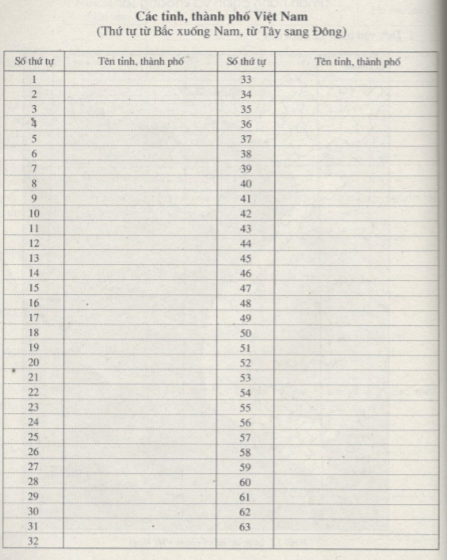 Các tỉnh, thành phố Việt Nam
(Thứ tự từ Bắc xuống Nam, từ Tây sang Đông)

| Số thứ tự | Tên tỉnh, thành phố | Số thứ tự | Tên tỉnh, thành phố |
|---|---|---|---|
| 1 | | 33 | |
| 2 | | 34 | |
| 3 | | 35 | |
| 4 | | 36 | |
| 5 | | 37 | |
| 6 | | 38 | |
| 7 | | 39 | |
| 8 | | 40 | |
| 9 | | 41 | |
| 10 | | 42 | |
| 11 | | 43 | |
| 12 | | 44 | |
| 13 | | 45 | |
| 14 | | 46 | |
| 15 | | 47 | |
| 16 | | 48 | |
| 17 | | 49 | |
| 18 | | 50 | |
| 19 | | 51 | |
| 20 | | 52 | |
| 21 | | 53 | |
| 22 | | 54 | |
| 23 | | 55 | |
| 24 | | 56 | |
| 25 | | 57 | |
| 26 | | 58 | |
| 27 | | 59 | |
| 28 | | 60 | |
| 29 | | 61 | |
| 30 | | 62 | |
| 31 | | 63 | |
| 32 | | | |